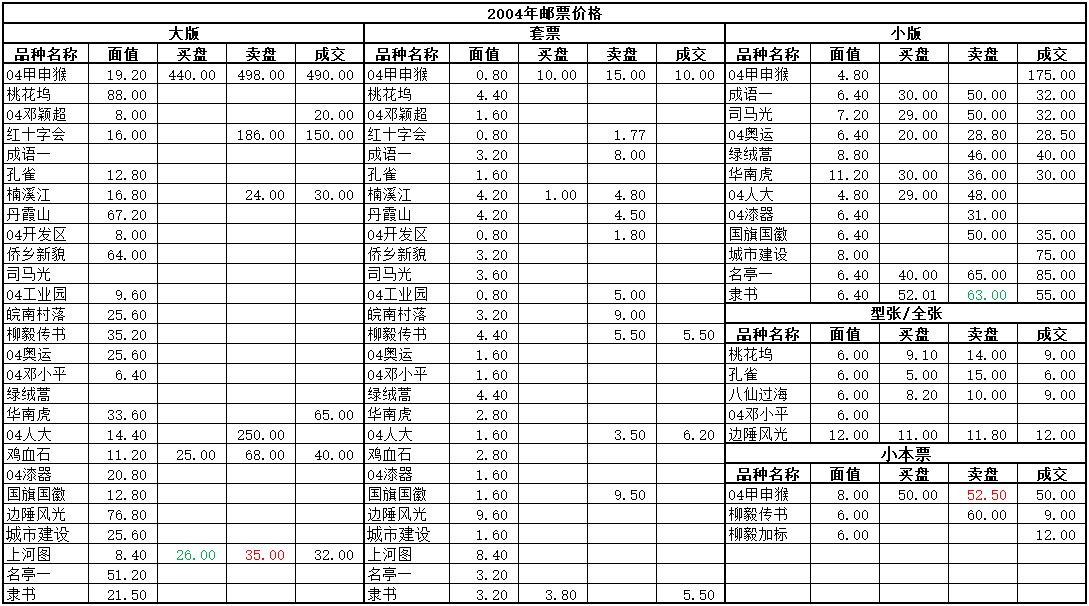 2004年邮票价格

大版

| 品种名称 | 面值 | 买盘 | 卖盘 | 成交 |
|---|---|---|---|---|
| 04甲申猴 | 19.20 | 440.00 | 498.00 | 490.00 |
| 桃花坞 | 88.00 | | | |
| 04邓颖超 | 8.00 | | | 20.00 |
| 红十字会 | 16.00 | | 186.00 | 150.00 |
| 成语一 | | | | |
| 孔雀 | 12.80 | | | |
| 楠溪江 | 16.80 | | 24.00 | 30.00 |
| 丹霞山 | 67.20 | | | |
| 04开发区 | 8.00 | | | |
| 侨乡新貌 | 64.00 | | | |
| 司马光 | | | | |
| 04工业园 | 9.60 | | | |
| 皖南村落 | 25.60 | | | |
| 柳毅传书 | 35.20 | | | |
| 04奥运 | 25.60 | | | |
| 04邓小平 | 6.40 | | | |
| 绿绒蒿 | | | | |
| 华南虎 | 33.60 | | | 65.00 |
| 04人大 | 14.40 | | 250.00 | |
| 鸡血石 | 11.20 | 25.00 | 68.00 | 40.00 |
| 04漆器 | 20.80 | | | |
| 国旗国徽 | 12.80 | | | |
| 边陲风光 | 76.80 | | | |
| 城市建设 | 25.60 | | | |
| 上河图 | 8.40 | 26.00 | 35.00 | 32.00 |
| 名亭一 | 51.20 | | | |
| 隶书 | 21.50 | | | |

套票

| 品种名称 | 面值 | 买盘 | 卖盘 | 成交 |
|---|---|---|---|---|
| 04甲申猴 | 0.80 | 10.00 | 15.00 | 10.00 |
| 桃花坞 | 4.40 | | | |
| 04邓颖超 | 1.60 | | | |
| 红十字会 | 0.80 | | 1.77 | |
| 成语一 | 3.20 | | 8.00 | |
| 孔雀 | 1.60 | | | |
| 楠溪江 | 4.20 | 1.00 | 4.80 | |
| 丹霞山 | 4.20 | | 4.50 | |
| 04开发区 | 0.80 | | 1.80 | |
| 侨乡新貌 | 3.20 | | | |
| 司马光 | 3.60 | | | |
| 04工业园 | 0.80 | | 5.00 | |
| 皖南村落 | 3.20 | | 9.00 | |
| 柳毅传书 | 4.40 | | 5.50 | 5.50 |
| 04奥运 | 1.60 | | | |
| 04邓小平 | 1.60 | | | |
| 绿绒蒿 | 4.40 | | | |
| 华南虎 | 2.80 | | | |
| 04人大 | 1.60 | | 3.50 | 6.20 |
| 鸡血石 | 2.80 | | | |
| 04漆器 | 1.60 | | | |
| 国旗国徽 | 1.60 | | 9.50 | |
| 边陲风光 | 9.60 | | | |
| 城市建设 | 1.60 | | | |
| 上河图 | 8.40 | | | |
| 名亭一 | 3.20 | | | |
| 隶书 | 3.20 | 3.80 | | 5.50 |

小版

| 品种名称 | 面值 | 买盘 | 卖盘 | 成交 |
|---|---|---|---|---|
| 04甲申猴 | 4.80 | | | 175.00 |
| 成语一 | 6.40 | 30.00 | 50.00 | 32.00 |
| 司马光 | 7.20 | 29.00 | 50.00 | 32.00 |
| 04奥运 | 6.40 | 20.00 | 28.80 | 28.50 |
| 绿绒蒿 | 8.80 | | 46.00 | 40.00 |
| 华南虎 | 11.20 | 30.00 | 36.00 | 30.00 |
| 04人大 | 4.80 | 29.00 | 48.00 | |
| 04漆器 | 6.40 | | 31.00 | |
| 国旗国徽 | 6.40 | | 50.00 | 35.00 |
| 城市建设 | 8.00 | | | 75.00 |
| 名亭一 | 6.40 | 40.00 | 65.00 | 85.00 |
| 隶书 | 6.40 | 52.01 | 63.00 | 55.00 |

型张/全张

| 品种名称 | 面值 | 买盘 | 卖盘 | 成交 |
|---|---|---|---|---|
| 桃花坞 | 6.00 | 9.10 | 14.00 | 9.00 |
| 孔雀 | 6.00 | 5.00 | 15.00 | 6.00 |
| 八仙过海 | 6.00 | 8.20 | 10.00 | 9.00 |
| 04邓小平 | 6.00 | | | |
| 边陲风光 | 12.00 | 11.00 | 11.80 | 12.00 |

小本票

| 品种名称 | 面值 | 买盘 | 卖盘 | 成交 |
|---|---|---|---|---|
| 04甲申猴 | 8.00 | 50.00 | 52.50 | 50.00 |
| 柳毅传书 | 6.00 | | 60.00 | 9.00 |
| 柳毅加标 | 6.00 | | | 12.00 |